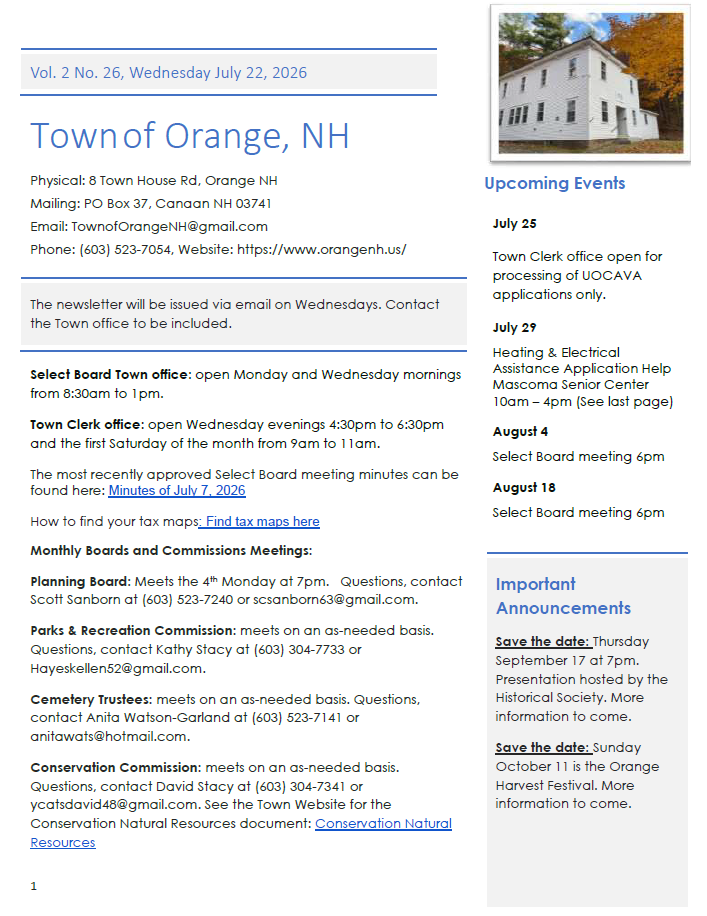 Vol. 2 No. 26, Wednesday July 22, 2026

Town of Orange, NH

Physical: 8 Town House Rd, Orange NH
Mailing: PO Box 37, Canaan NH 03741
Email: TownofOrangeNH@gmail.com
Phone: (603) 523-7054, Website: https://www.orangenh.us/

The newsletter will be issued via email on Wednesdays. Contact the Town office to be included.

Select Board Town office: open Monday and Wednesday mornings from 8:30am to 1pm.

Town Clerk office: open Wednesday evenings 4:30pm to 6:30pm and the first Saturday of the month from 9am to 11am.

The most recently approved Select Board meeting minutes can be found here: Minutes of July 7, 2026

How to find your tax maps: Find tax maps here

Monthly Boards and Commissions Meetings:

Planning Board: Meets the 4th Monday at 7pm. Questions, contact Scott Sanborn at (603) 523-7240 or scsanborn63@gmail.com.

Parks & Recreation Commission: meets on an as-needed basis. Questions, contact Kathy Stacy at (603) 304-7733 or Hayeskellen52@gmail.com.

Cemetery Trustees: meets on an as-needed basis. Questions, contact Anita Watson-Garland at (603) 523-7141 or anitawats@hotmail.com.

Conservation Commission: meets on an as-needed basis. Questions, contact David Stacy at (603) 304-7341 or ycatsdavid48@gmail.com. See the Town Website for the Conservation Natural Resources document: Conservation Natural Resources

1

Upcoming Events

July 25

Town Clerk office open for processing of UOCAVA applications only.

July 29

Heating & Electrical Assistance Application Help Mascoma Senior Center 10am – 4pm (See last page)

August 4

Select Board meeting 6pm

August 18

Select Board meeting 6pm

Important Announcements

Save the date: Thursday September 17 at 7pm. Presentation hosted by the Historical Society. More information to come.

Save the date: Sunday October 11 is the Orange Harvest Festival. More information to come.